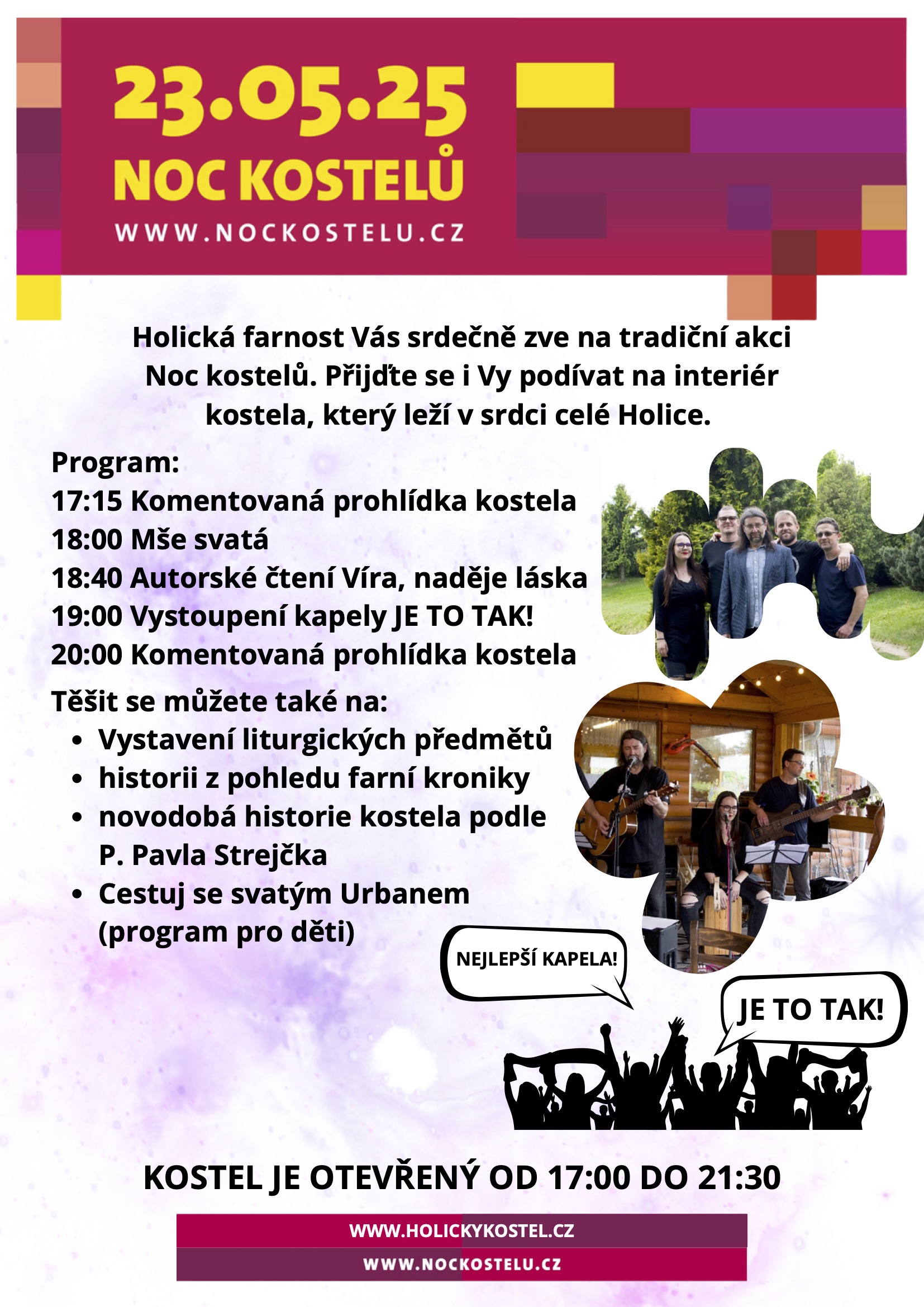 23.05.25
NOC KOSTELŮ
WWW.NOCKOSTELU.CZ

Holická farnost Vás srdečně zve na tradiční akci Noc kostelů. Přijďte se i Vy podívat na interiér kostela, který leží v srdci celé Holice.

Program:
17:15 Komentovaná prohlídka kostela
18:00 Mše svatá
18:40 Autorské čtení Víra, naděje láska
19:00 Vystoupení kapely JE TO TAK!
20:00 Komentovaná prohlídka kostela

Těšit se můžete také na:
• Vystavení liturgických předmětů
• historii z pohledu farní kroniky
• novodobá historie kostela podle P. Pavla Strejčka
• Cestuj se svatým Urbanem (program pro děti)

NEJLEPŠÍ KAPELA!

JE TO TAK!

KOSTEL JE OTEVŘENÝ OD 17:00 DO 21:30

WWW.HOLICKYKOSTEL.CZ
WWW.NOCKOSTELU.CZ